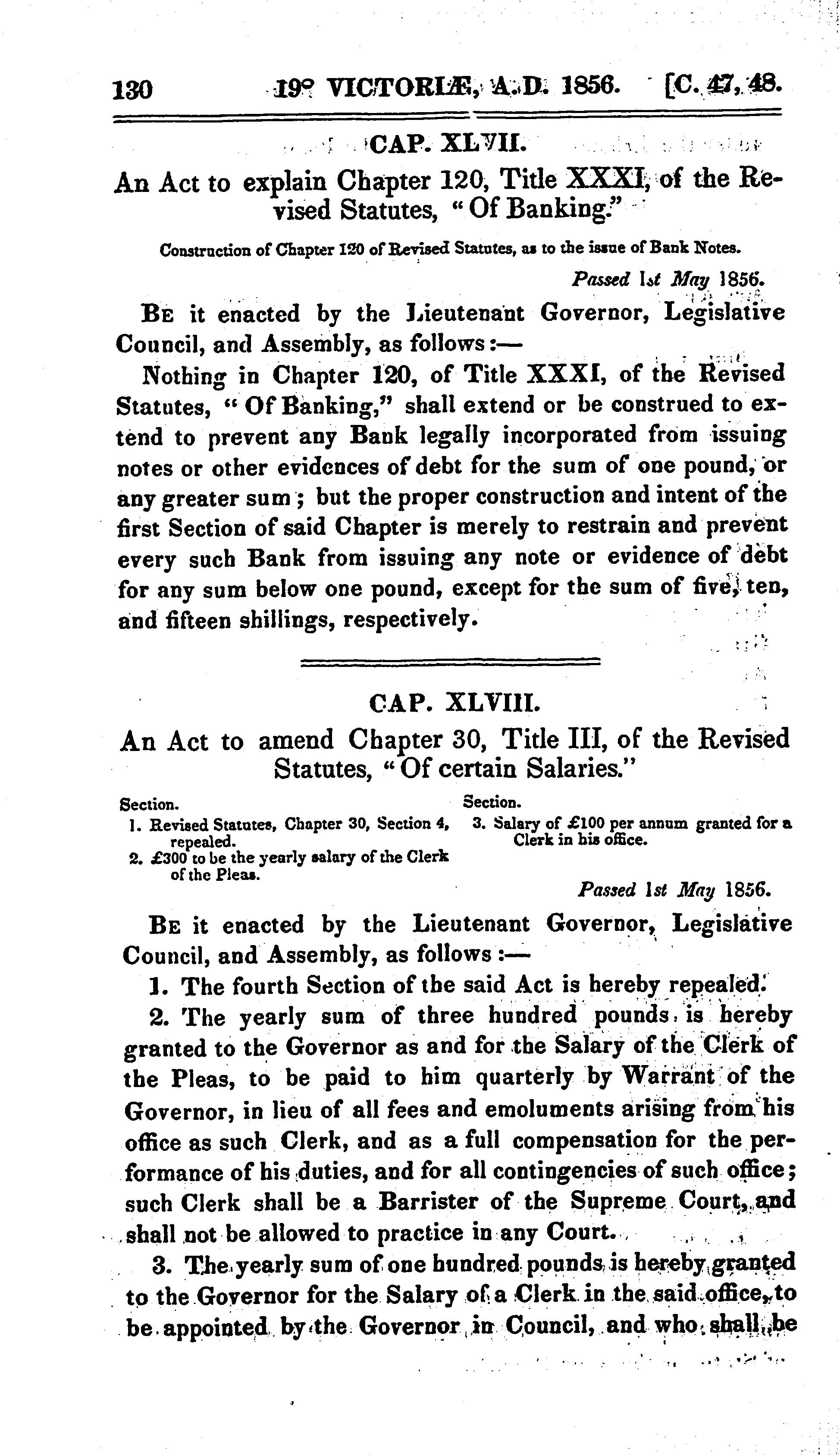 130 19° VICTORIÆ, A.D. 1856. [C. 47, 48.

CAP. XLVII.

An Act to explain Chapter 120, Title XXXI, of the Revised Statutes, "Of Banking."

Construction of Chapter 120 of Revised Statutes, as to the issue of Bank Notes.

Passed 1st May 1856.

Be it enacted by the Lieutenant Governor, Legislative Council, and Assembly, as follows:—

Nothing in Chapter 120, of Title XXXI, of the Revised Statutes, "Of Banking," shall extend or be construed to extend to prevent any Bank legally incorporated from issuing notes or other evidences of debt for the sum of one pound, or any greater sum; but the proper construction and intent of the first Section of said Chapter is merely to restrain and prevent every such Bank from issuing any note or evidence of debt for any sum below one pound, except for the sum of five, ten, and fifteen shillings, respectively.

CAP. XLVIII.

An Act to amend Chapter 30, Title III, of the Revised Statutes, "Of certain Salaries."

Section.
1. Revised Statutes, Chapter 30, Section 4, repealed.
2. £300 to be the yearly salary of the Clerk of the Pleas.

Section.
3. Salary of £100 per annum granted for a Clerk in his office.

Passed 1st May 1856.

Be it enacted by the Lieutenant Governor, Legislative Council, and Assembly, as follows:—

1. The fourth Section of the said Act is hereby repealed.

2. The yearly sum of three hundred pounds is hereby granted to the Governor as and for the Salary of the Clerk of the Pleas, to be paid to him quarterly by Warrant of the Governor, in lieu of all fees and emoluments arising from his office as such Clerk, and as a full compensation for the performance of his duties, and for all contingencies of such office; such Clerk shall be a Barrister of the Supreme Court, and shall not be allowed to practice in any Court.

3. The yearly sum of one hundred pounds is hereby granted to the Governor for the Salary of a Clerk in the said office, to be appointed by the Governor in Council, and who shall be